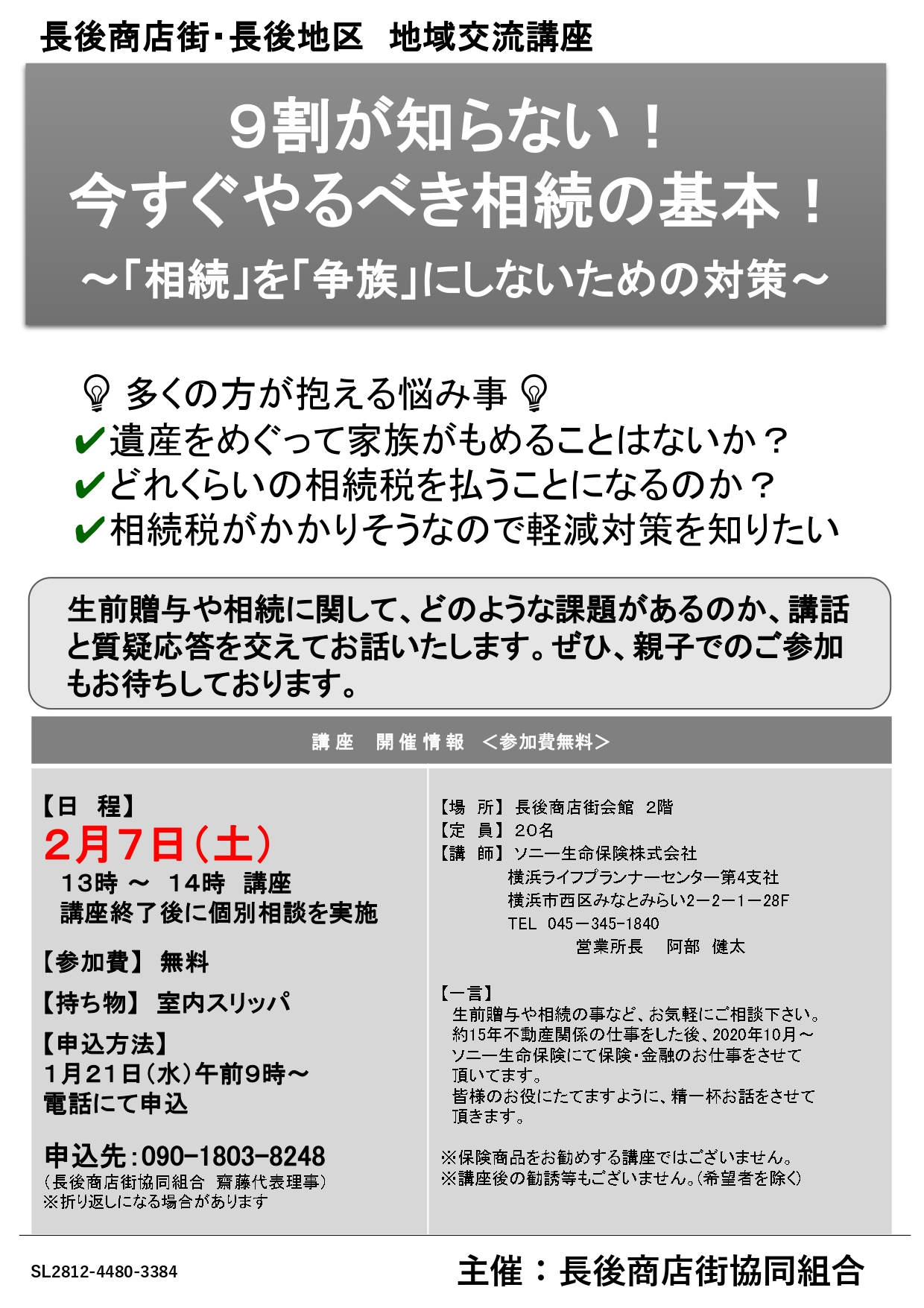 長後商店街･長後地区　地域交流講座

９割が知らない！
今すぐやるべき相続の基本！
～「相続」を「争族」にしないための対策～

多くの方が抱える悩み事
✔遺産をめぐって家族がもめることはないか？
✔どれくらいの相続税を払うことになるのか？
✔相続税がかかりそうなので軽減対策を知りたい

生前贈与や相続に関して、どのような課題があるのか、講話と質疑応答を交えてお話いたします。ぜひ、親子でのご参加もお待ちしております。

講座　開催情報　＜参加費無料＞

【日　程】
２月７日（土）
13時 ～ 14時　講座
講座終了後に個別相談を実施

【参加費】 無料

【持ち物】 室内スリッパ

【申込方法】
1月21日（水）午前9時～
電話にて申込

申込先：090-1803-8248
（長後商店街協同組合　齋藤代表理事）
※折り返しになる場合があります

【場　所】 長後商店街会館　2階
【定　員】 20名
【講　師】 ソニー生命保険株式会社
横浜ライフプランナーセンター第4支社
横浜市西区みなとみらい2－2－1－28F
TEL　045－345－1840
営業所長　　阿部　健太

【一言】
生前贈与や相続の事など、お気軽にご相談下さい。
約15年不動産関係の仕事をした後、2020年10月～ソニー生命保険にて保険･金融のお仕事をさせて頂いてます。
皆様のお役にたてますように、精一杯お話をさせて頂きます。

※保険商品をお勧めする講座ではございません。
※講座後の勧誘等もございません。（希望者を除く）

SL2812-4480-3384

主催：長後商店街協同組合